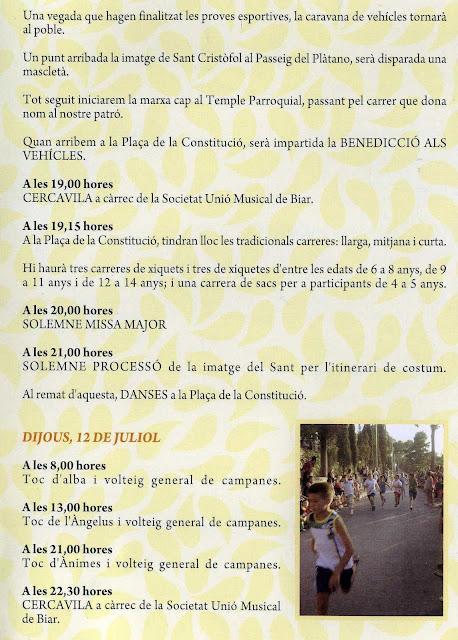 Una vegada que hagen finalitzat les proves esportives, la caravana de vehícles tornarà al poble.

Un punt arribada la imatge de Sant Cristòfol al Passeig del Plàtano, serà disparada una mascletà.

Tot seguit iniciarem la marxa cap al Temple Parroquial, passant pel carrer que dona nom al nostre patró.

Quan arribem a la Plaça de la Constitució, serà impartida la BENEDICCIÓ ALS VEHÍCLES.

A les 19,00 hores
CERCAVILA a càrrec de la Societat Unió Musical de Biar.

A les 19,15 hores
A la Plaça de la Constitució, tindran lloc les tradicionals carreres: llarga, mitjana i curta.

Hi haurà tres carreres de xiquets i tres de xiquetes d'entre les edats de 6 a 8 anys, de 9 a 11 anys i de 12 a 14 anys; i una carrera de sacs per a participants de 4 a 5 anys.

A les 20,00 hores
SOLEMNE MISSA MAJOR

A les 21,00 hores
SOLEMNE PROCESSÓ de la imatge del Sant per l'itinerari de costum.

Al remat d'aquesta, DANSES a la Plaça de la Constitució.

DIJOUS, 12 DE JULIOL

A les 8,00 hores
Toc d'alba i volteig general de campanes.

A les 13,00 hores
Toc de l'Àngelus i volteig general de campanes.

A les 21,00 hores
Toc d'Ànimes i volteig general de campanes.

A les 22,30 hores
CERCAVILA a càrrec de la Societat Unió Musical de Biar.